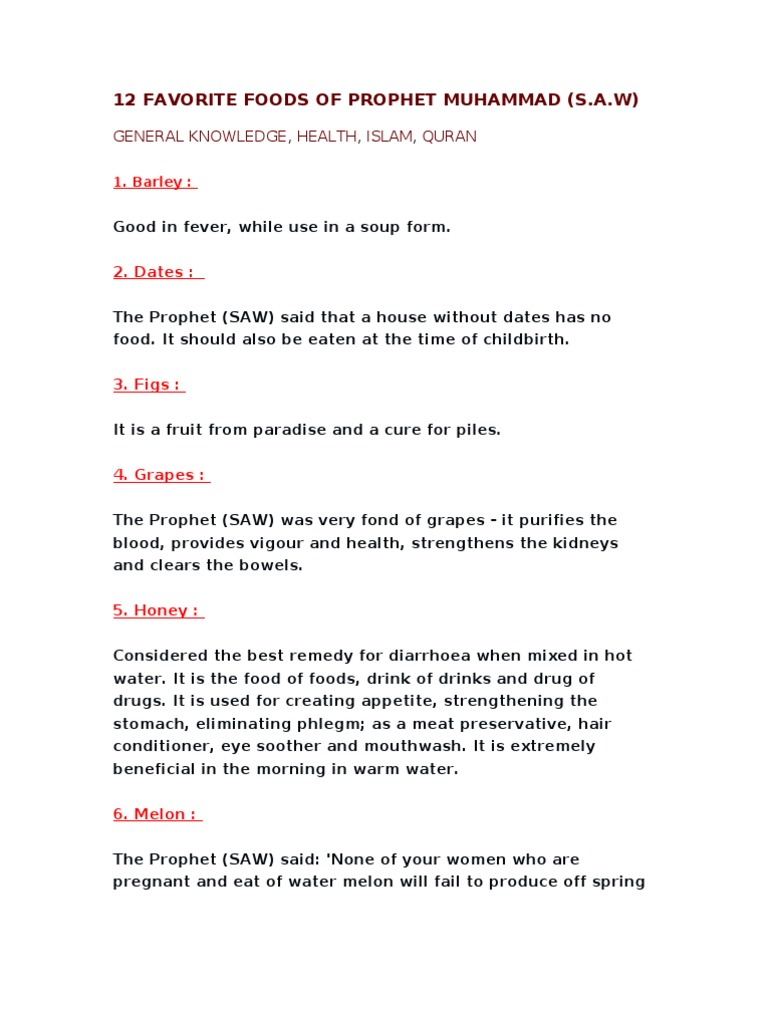 12 FAVORITE FOODS OF PROPHET MUHAMMAD (S.A.W)

GENERAL KNOWLEDGE, HEALTH, ISLAM, QURAN

1. Barley :

Good in fever, while use in a soup form.

2. Dates :

The Prophet (SAW) said that a house without dates has no food. It should also be eaten at the time of childbirth.

3. Figs :

It is a fruit from paradise and a cure for piles.

4. Grapes :

The Prophet (SAW) was very fond of grapes - it purifies the blood, provides vigour and health, strengthens the kidneys and clears the bowels.

5. Honey :

Considered the best remedy for diarrhoea when mixed in hot water. It is the food of foods, drink of drinks and drug of drugs. It is used for creating appetite, strengthening the stomach, eliminating phlegm; as a meat preservative, hair conditioner, eye soother and mouthwash. It is extremely beneficial in the morning in warm water.

6. Melon :

The Prophet (SAW) said: 'None of your women who are pregnant and eat of water melon will fail to produce off spring